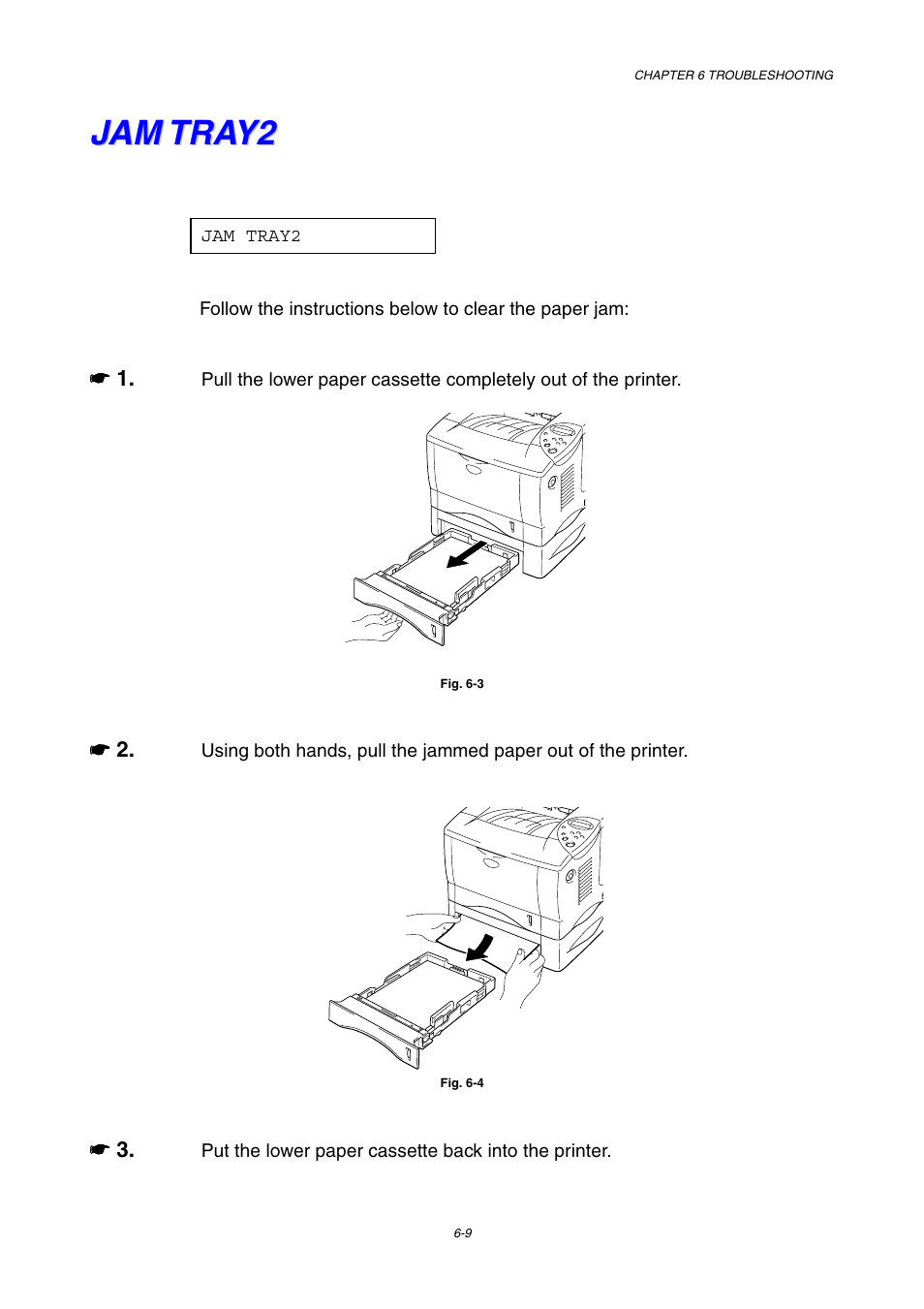 CHAPTER 6 TROUBLESHOOTING

JAM TRAY2

JAM TRAY2

Follow the instructions below to clear the paper jam:

☛ 1. Pull the lower paper cassette completely out of the printer.

Fig. 6-3

☛ 2. Using both hands, pull the jammed paper out of the printer.

Fig. 6-4

☛ 3. Put the lower paper cassette back into the printer.

6-9